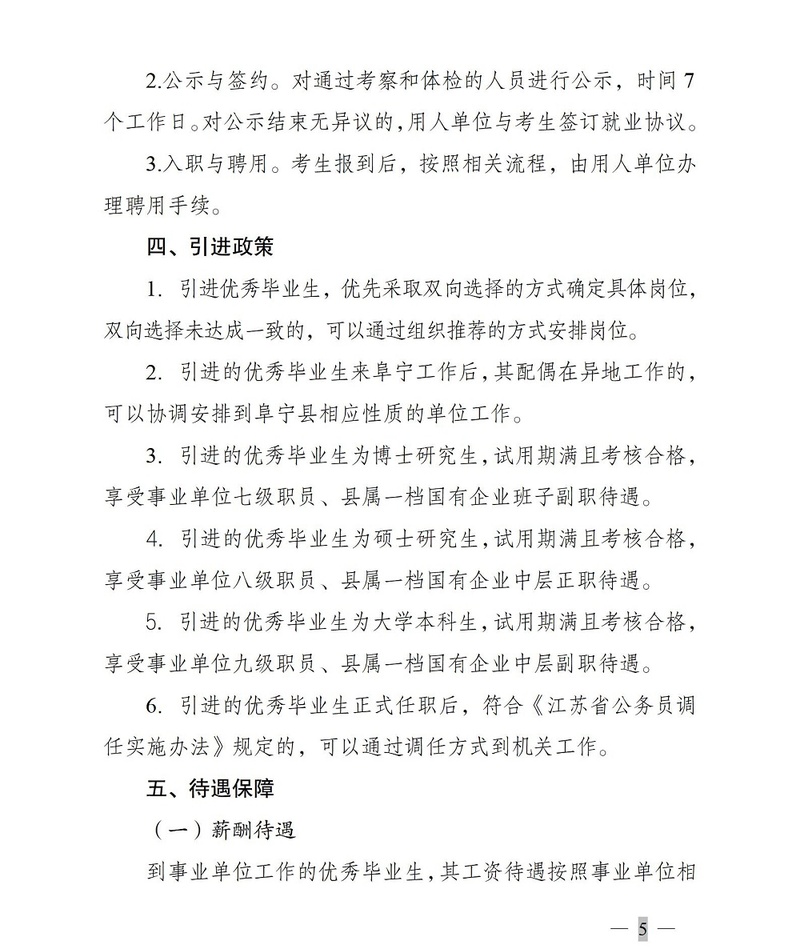 2.公示与签约。对通过考察和体检的人员进行公示，时间 7 个工作日。对公示结束无异议的，用人单位与考生签订就业协议。

3.入职与聘用。考生报到后，按照相关流程，由用人单位办理聘用手续。

四、引进政策

1. 引进优秀毕业生，优先采取双向选择的方式确定具体岗位，双向选择未达成一致的，可以通过组织推荐的方式安排岗位。

2. 引进的优秀毕业生来阜宁工作后，其配偶在异地工作的，可以协调安排到阜宁县相应性质的单位工作。

3. 引进的优秀毕业生为博士研究生，试用期满且考核合格，享受事业单位七级职员、县属一档国有企业班子副职待遇。

4. 引进的优秀毕业生为硕士研究生，试用期满且考核合格，享受事业单位八级职员、县属一档国有企业中层正职待遇。

5. 引进的优秀毕业生为大学本科生，试用期满且考核合格，享受事业单位九级职员、县属一档国有企业中层副职待遇。

6. 引进的优秀毕业生正式任职后，符合《江苏省公务员调任实施办法》规定的，可以通过调任方式到机关工作。

五、待遇保障

（一）薪酬待遇

到事业单位工作的优秀毕业生，其工资待遇按照事业单位相

— 5 —